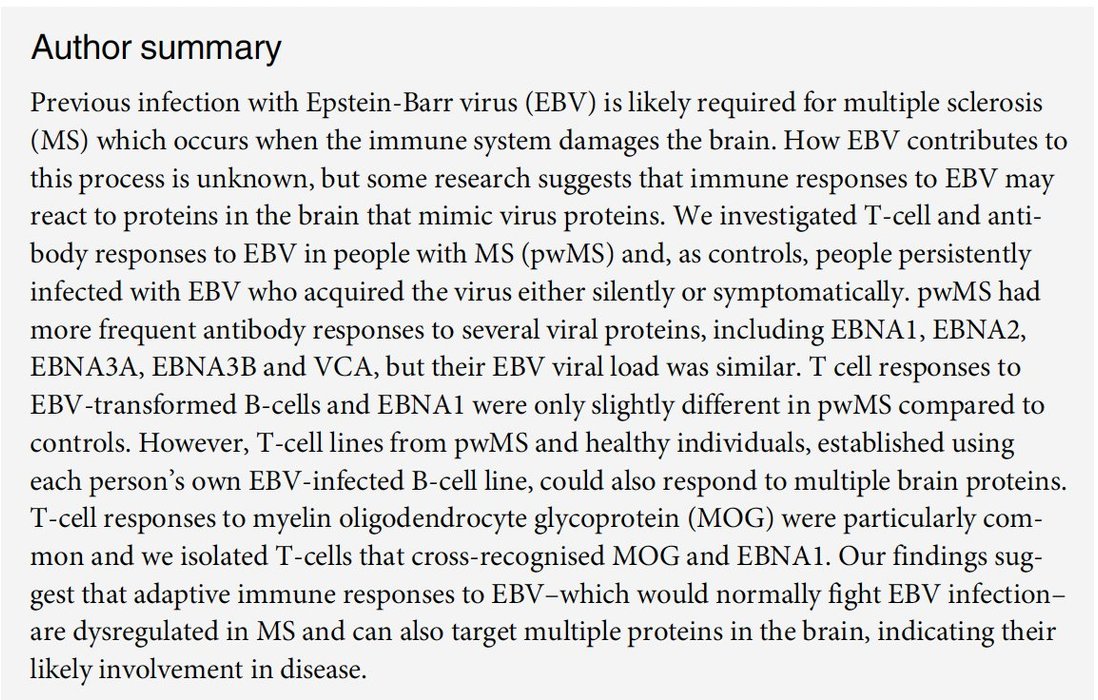 Author summary

Previous infection with Epstein-Barr virus (EBV) is likely required for multiple sclerosis (MS) which occurs when the immune system damages the brain. How EBV contributes to this process is unknown, but some research suggests that immune responses to EBV may react to proteins in the brain that mimic virus proteins. We investigated T-cell and antibody responses to EBV in people with MS (pwMS) and, as controls, people persistently infected with EBV who acquired the virus either silently or symptomatically. pwMS had more frequent antibody responses to several viral proteins, including EBNA1, EBNA2, EBNA3A, EBNA3B and VCA, but their EBV viral load was similar. T cell responses to EBV-transformed B-cells and EBNA1 were only slightly different in pwMS compared to controls. However, T-cell lines from pwMS and healthy individuals, established using each person's own EBV-infected B-cell line, could also respond to multiple brain proteins. T-cell responses to myelin oligodendrocyte glycoprotein (MOG) were particularly common and we isolated T-cells that cross-recognised MOG and EBNA1. Our findings suggest that adaptive immune responses to EBV–which would normally fight EBV infection–are dysregulated in MS and can also target multiple proteins in the brain, indicating their likely involvement in disease.